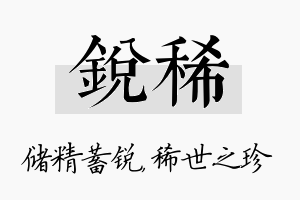 銳稀

储精蓄锐，稀世之珍